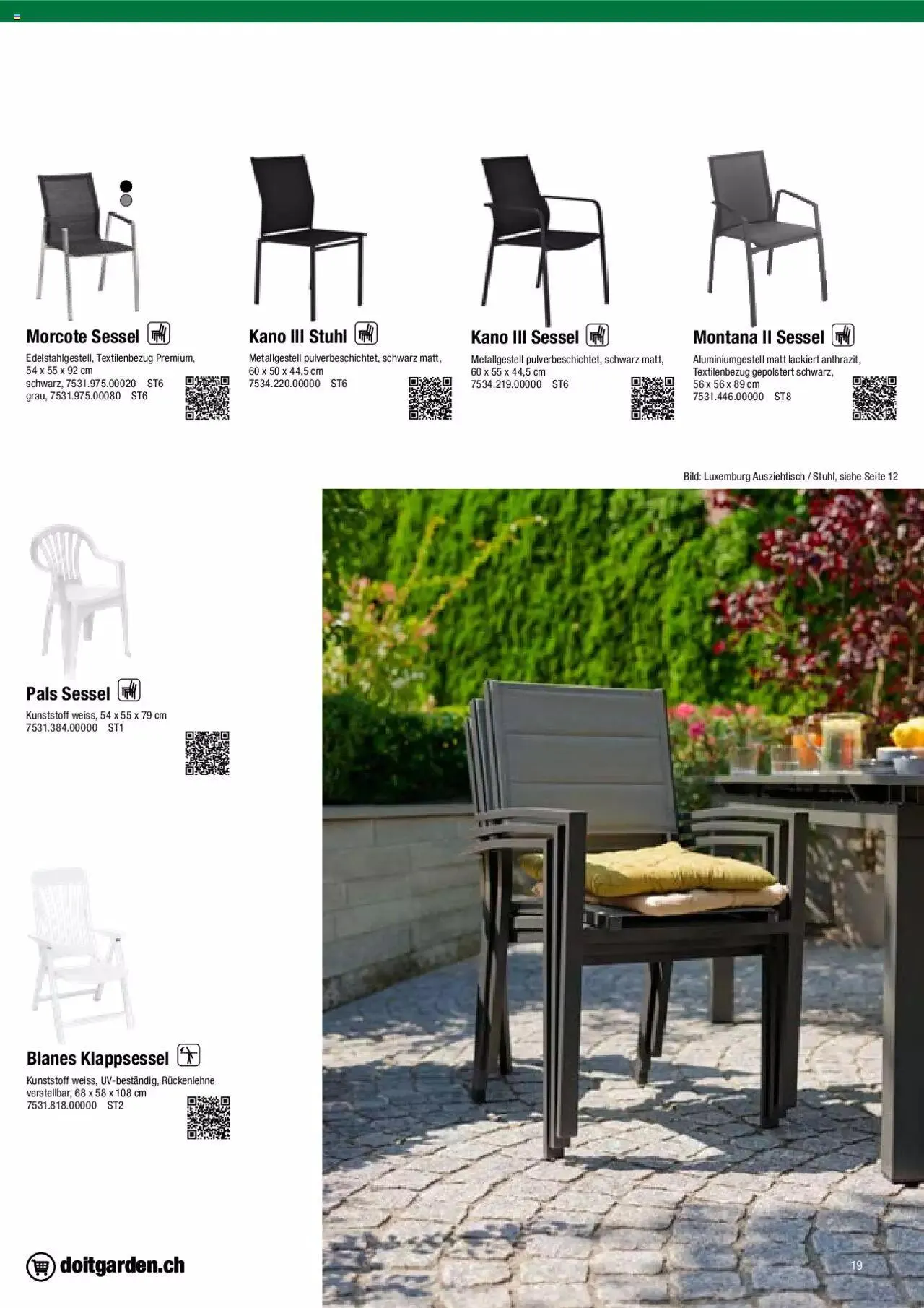 Morcote Sessel

Edelstahlgestell, Textilenbezug Premium, 54 x 55 x 92 cm
schwarz, 7531.975.00020 ST6
grau, 7531.975.00080 ST6

Kano III Stuhl

Metallgestell pulverbeschichtet, schwarz matt, 60 x 50 x 44,5 cm
7534.220.00000 ST6

Kano III Sessel

Metallgestell pulverbeschichtet, schwarz matt, 60 x 55 x 44,5 cm
7534.219.00000 ST6

Montana II Sessel

Aluminiumgestell matt lackiert anthrazit, Textilenbezug gepolstert schwarz, 56 x 56 x 89 cm
7531.446.00000 ST8

Bild: Luxemburg Ausziehtisch / Stuhl, siehe Seite 12

Pals Sessel

Kunststoff weiss, 54 x 55 x 79 cm
7531.384.00000 ST1

Blanes Klappsessel

Kunststoff weiss, UV-beständig, Rückenlehne verstellbar, 68 x 58 x 108 cm
7531.818.00000 ST2

doitgarden.ch

19